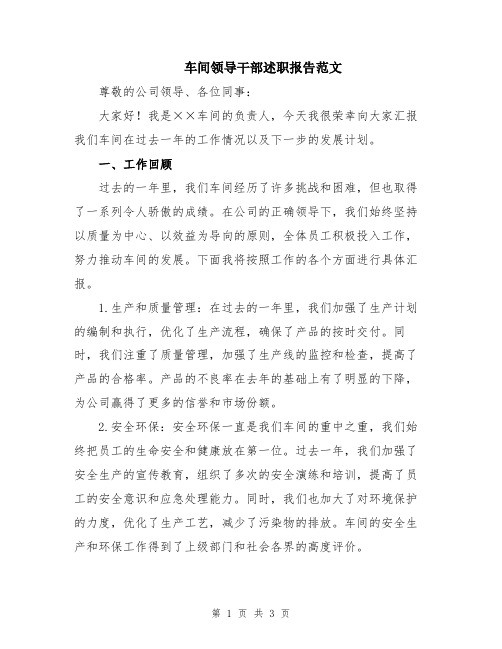 车间领导干部述职报告范文

尊敬的公司领导、各位同事：

大家好！我是××车间的负责人，今天我很荣幸向大家汇报我们车间在过去一年的工作情况以及下一步的发展计划。

一、工作回顾

过去的一年里，我们车间经历了许多挑战和困难，但也取得了一系列令人骄傲的成绩。在公司的正确领导下，我们始终坚持以质量为中心、以效益为导向的原则，全体员工积极投入工作，努力推动车间的发展。下面我将按照工作的各个方面进行具体汇报。

1.生产和质量管理：在过去的一年里，我们加强了生产计划的编制和执行，优化了生产流程，确保了产品的按时交付。同时，我们注重了质量管理，加强了生产线的监控和检查，提高了产品的合格率。产品的不良率在去年的基础上有了明显的下降，为公司赢得了更多的信誉和市场份额。

2.安全环保：安全环保一直是我们车间的重中之重，我们始终把员工的生命安全和健康放在第一位。过去一年，我们加强了安全生产的宣传教育，组织了多次的安全演练和培训，提高了员工的安全意识和应急处理能力。同时，我们也加大了对环境保护的力度，优化了生产工艺，减少了污染物的排放。车间的安全生产和环保工作得到了上级部门和社会各界的高度评价。

第 1 页 共 3 页